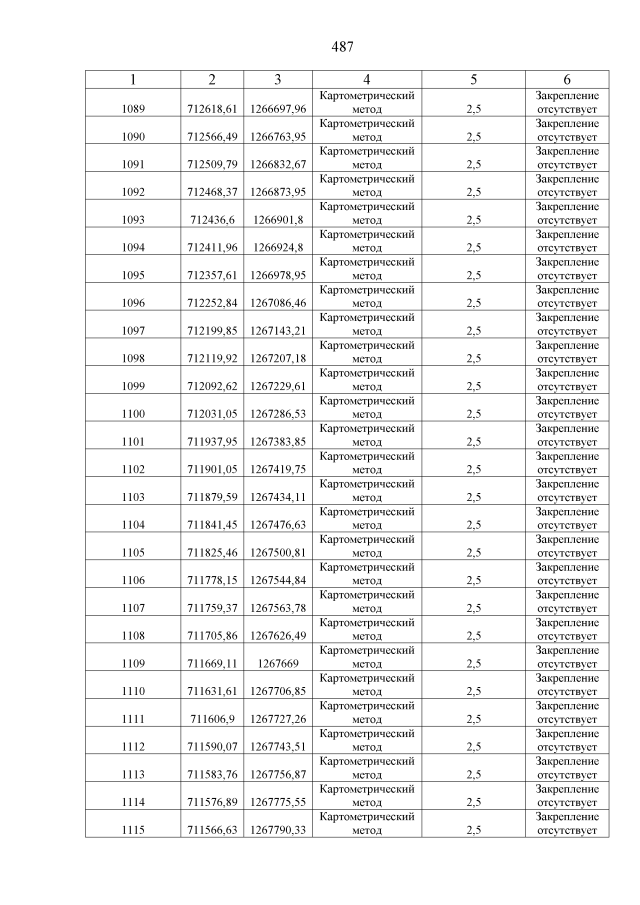 487

| 1 | 2 | 3 | 4 | 5 | 6 |
|---|---|---|---|---|---|
| 1089 | 712618,61 | 1266697,96 | Картометрический метод | 2,5 | Закрепление отсутствует |
| 1090 | 712566,49 | 1266763,95 | Картометрический метод | 2,5 | Закрепление отсутствует |
| 1091 | 712509,79 | 1266832,67 | Картометрический метод | 2,5 | Закрепление отсутствует |
| 1092 | 712468,37 | 1266873,95 | Картометрический метод | 2,5 | Закрепление отсутствует |
| 1093 | 712436,6 | 1266901,8 | Картометрический метод | 2,5 | Закрепление отсутствует |
| 1094 | 712411,96 | 1266924,8 | Картометрический метод | 2,5 | Закрепление отсутствует |
| 1095 | 712357,61 | 1266978,95 | Картометрический метод | 2,5 | Закрепление отсутствует |
| 1096 | 712252,84 | 1267086,46 | Картометрический метод | 2,5 | Закрепление отсутствует |
| 1097 | 712199,85 | 1267143,21 | Картометрический метод | 2,5 | Закрепление отсутствует |
| 1098 | 712119,92 | 1267207,18 | Картометрический метод | 2,5 | Закрепление отсутствует |
| 1099 | 712092,62 | 1267229,61 | Картометрический метод | 2,5 | Закрепление отсутствует |
| 1100 | 712031,05 | 1267286,53 | Картометрический метод | 2,5 | Закрепление отсутствует |
| 1101 | 711937,95 | 1267383,85 | Картометрический метод | 2,5 | Закрепление отсутствует |
| 1102 | 711901,05 | 1267419,75 | Картометрический метод | 2,5 | Закрепление отсутствует |
| 1103 | 711879,59 | 1267434,11 | Картометрический метод | 2,5 | Закрепление отсутствует |
| 1104 | 711841,45 | 1267476,63 | Картометрический метод | 2,5 | Закрепление отсутствует |
| 1105 | 711825,46 | 1267500,81 | Картометрический метод | 2,5 | Закрепление отсутствует |
| 1106 | 711778,15 | 1267544,84 | Картометрический метод | 2,5 | Закрепление отсутствует |
| 1107 | 711759,37 | 1267563,78 | Картометрический метод | 2,5 | Закрепление отсутствует |
| 1108 | 711705,86 | 1267626,49 | Картометрический метод | 2,5 | Закрепление отсутствует |
| 1109 | 711669,11 | 1267669 | Картометрический метод | 2,5 | Закрепление отсутствует |
| 1110 | 711631,61 | 1267706,85 | Картометрический метод | 2,5 | Закрепление отсутствует |
| 1111 | 711606,9 | 1267727,26 | Картометрический метод | 2,5 | Закрепление отсутствует |
| 1112 | 711590,07 | 1267743,51 | Картометрический метод | 2,5 | Закрепление отсутствует |
| 1113 | 711583,76 | 1267756,87 | Картометрический метод | 2,5 | Закрепление отсутствует |
| 1114 | 711576,89 | 1267775,55 | Картометрический метод | 2,5 | Закрепление отсутствует |
| 1115 | 711566,63 | 1267790,33 | Картометрический метод | 2,5 | Закрепление отсутствует |